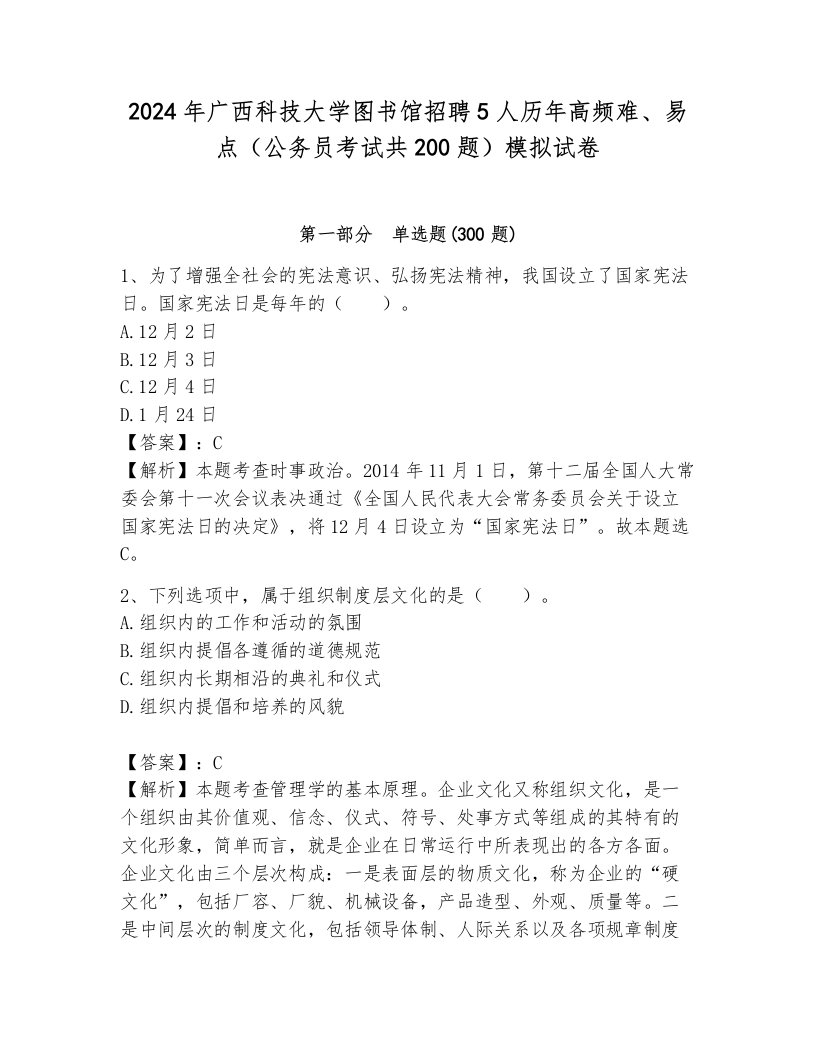 2024年广西科技大学图书馆招聘5人历年高频难、易点（公务员考试共200题）模拟试卷

第一部分　单选题(300题)

1、为了增强全社会的宪法意识、弘扬宪法精神，我国设立了国家宪法日。国家宪法日是每年的（　　）。
A.12月2日
B.12月3日
C.12月4日
D.1月24日
【答案】：C
【解析】本题考查时事政治。2014年11月1日，第十二届全国人大常委会第十一次会议表决通过《全国人民代表大会常务委员会关于设立国家宪法日的决定》，将12月4日设立为“国家宪法日”。故本题选C。

2、下列选项中，属于组织制度层文化的是（　　）。
A.组织内的工作和活动的氛围
B.组织内提倡各遵循的道德规范
C.组织内长期相沿的典礼和仪式
D.组织内提倡和培养的风貌

【答案】：C
【解析】本题考查管理学的基本原理。企业文化又称组织文化，是一个组织由其价值观、信念、仪式、符号、处事方式等组成的其特有的文化形象，简单而言，就是企业在日常运行中所表现出的各方各面。企业文化由三个层次构成：一是表面层的物质文化，称为企业的“硬文化”，包括厂容、厂貌、机械设备，产品造型、外观、质量等。二是中间层次的制度文化，包括领导体制、人际关系以及各项规章制度